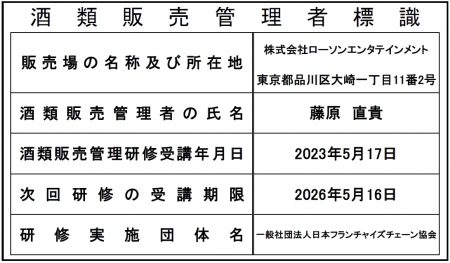 酒類販売管理者標識

| 販売場の名称及び所在地 | 株式会社ローソンエンタテインメント 東京都品川区大崎一丁目11番2号 |
|---|---|
| 酒類販売管理者の氏名 | 藤原　直貴 |
| 酒類販売管理研修受講年月日 | 2023年5月17日 |
| 次回研修の受講期限 | 2026年5月16日 |
| 研修実施団体名 | 一般社団法人日本フランチャイズチェーン協会 |